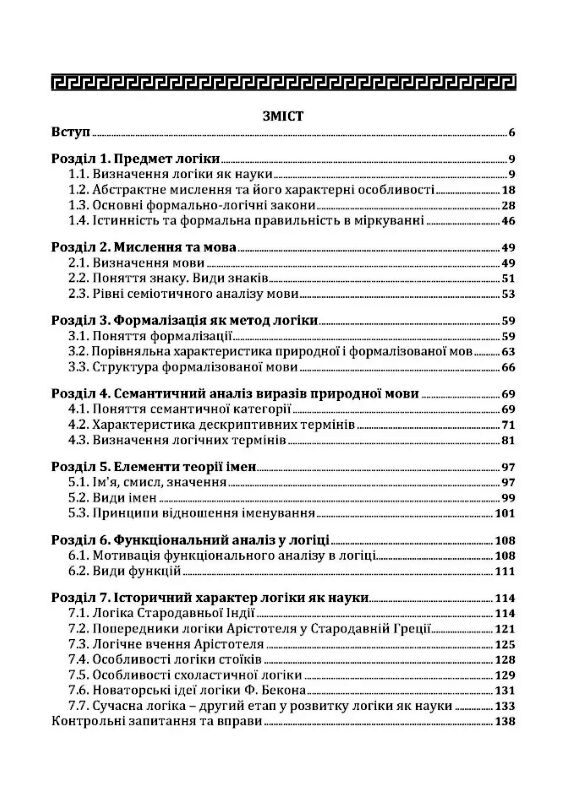 ЗМІСТ

Вступ 6

Розділ 1. Предмет логіки 9
1.1. Визначення логіки як науки 9
1.2. Абстрактне мислення та його характерні особливості 18
1.3. Основні формально-логічні закони 28
1.4. Істинність та формальна правильність в міркуванні 46

Розділ 2. Мислення та мова 49
2.1. Визначення мови 49
2.2. Поняття знаку. Види знаків 51
2.3. Рівні семіотичного аналізу мови 53

Розділ 3. Формалізація як метод логіки 59
3.1. Поняття формалізації 59
3.2. Порівняльна характеристика природної і формалізованої мов 63
3.3. Структура формалізованої мови 66

Розділ 4. Семантичний аналіз виразів природної мови 69
4.1. Поняття семантичної категорії 69
4.2. Характеристика дескриптивних термінів 71
4.3. Визначення логічних термінів 81

Розділ 5. Елементи теорії імен 97
5.1. Ім'я, смисл, значення 97
5.2. Види імен 99
5.3. Принципи відношення іменування 101

Розділ 6. Функціональний аналіз у логіці 108
6.1. Мотивація функціонального аналізу в логіці 108
6.2. Види функцій 111

Розділ 7. Історичний характер логіки як науки 114
7.1. Логіка Стародавньої Індії 114
7.2. Попередники логіки Арістотеля у Стародавній Греції 121
7.3. Логічне вчення Арістотеля 125
7.4. Особливості логіки стоїків 128
7.5. Особливості схоластичної логіки 129
7.6. Новаторські ідеї логіки Ф. Бекона 131
7.7. Сучасна логіка – другий етап у розвитку логіки як науки 133
Контрольні запитання та вправи 138